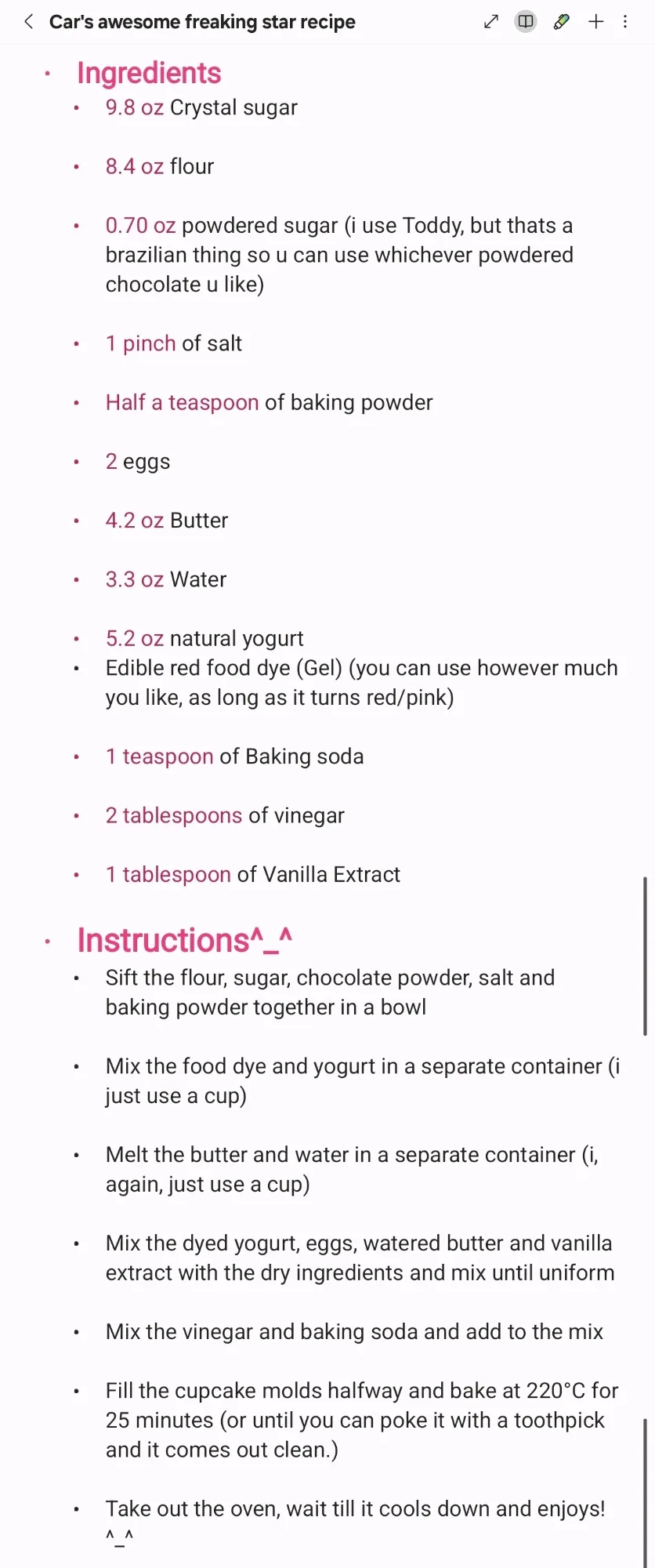 Car's awesome freaking star recipe

• Ingredients
• 9.8 oz Crystal sugar

• 8.4 oz flour

• 0.70 oz powdered sugar (i use Toddy, but thats a brazilian thing so u can use whichever powdered chocolate u like)

• 1 pinch of salt

• Half a teaspoon of baking powder

• 2 eggs

• 4.2 oz Butter

• 3.3 oz Water

• 5.2 oz natural yogurt
• Edible red food dye (Gel) (you can use however much you like, as long as it turns red/pink)

• 1 teaspoon of Baking soda

• 2 tablespoons of vinegar

• 1 tablespoon of Vanilla Extract

• Instructions^_^
• Sift the flour, sugar, chocolate powder, salt and baking powder together in a bowl

• Mix the food dye and yogurt in a separate container (i just use a cup)

• Melt the butter and water in a separate container (i, again, just use a cup)

• Mix the dyed yogurt, eggs, watered butter and vanilla extract with the dry ingredients and mix until uniform

• Mix the vinegar and baking soda and add to the mix

• Fill the cupcake molds halfway and bake at 220°C for 25 minutes (or until you can poke it with a toothpick and it comes out clean.)

• Take out the oven, wait till it cools down and enjoys! ^_^